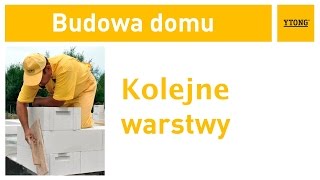 Budowa domu

YTONG

Kolejne warstwy